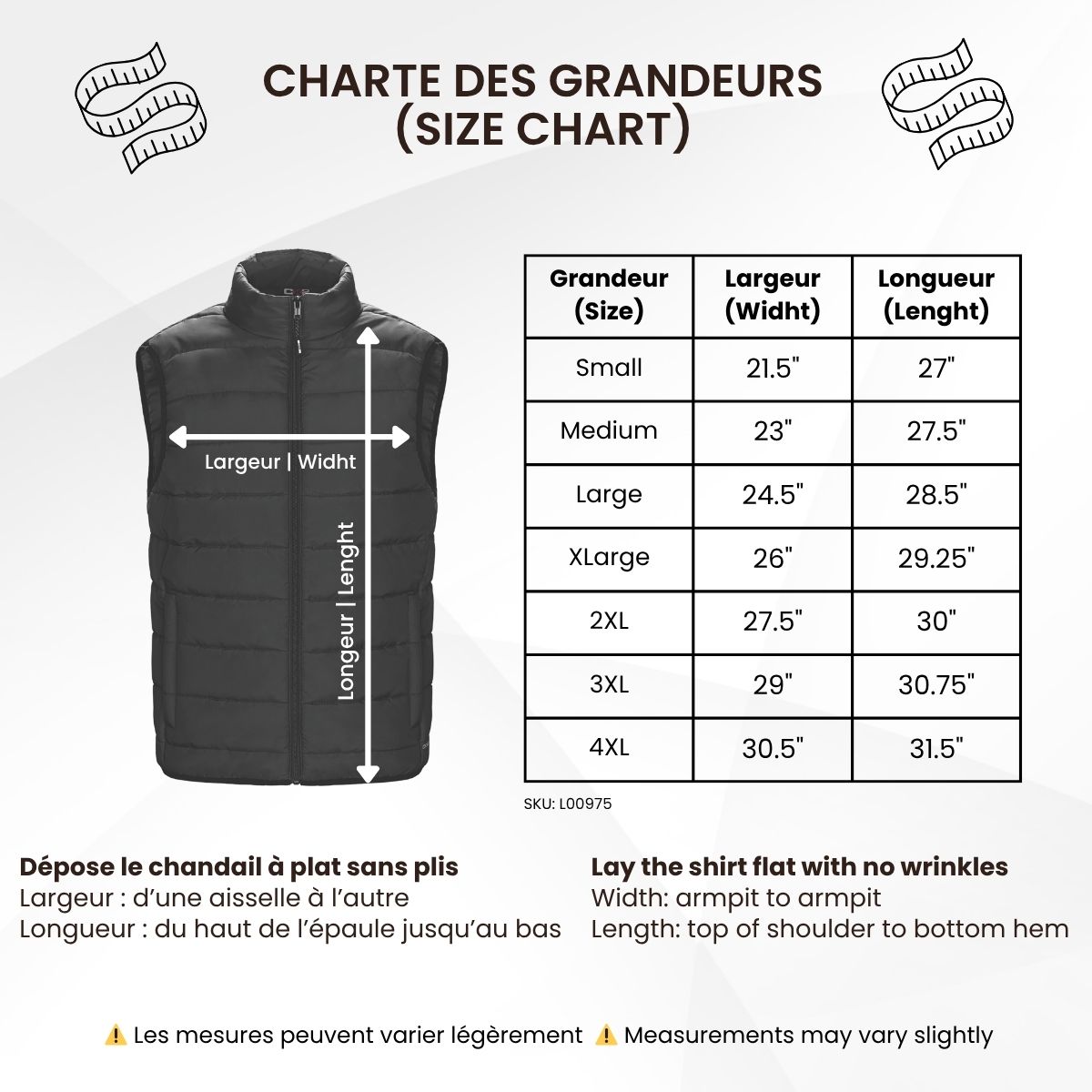 CHARTE DES GRANDEURS
(SIZE CHART)

Largeur | Widht

Longeur | Lenght

| Grandeur (Size) | Largeur (Widht) | Longueur (Lenght) |
|---|---|---|
| Small | 21.5" | 27" |
| Medium | 23" | 27.5" |
| Large | 24.5" | 28.5" |
| XLarge | 26" | 29.25" |
| 2XL | 27.5" | 30" |
| 3XL | 29" | 30.75" |
| 4XL | 30.5" | 31.5" |

SKU: L00975

Dépose le chandail à plat sans plis
Largeur : d'une aisselle à l'autre
Longueur : du haut de l'épaule jusqu'au bas

Lay the shirt flat with no wrinkles
Width: armpit to armpit
Length: top of shoulder to bottom hem

⚠️ Les mesures peuvent varier légèrement ⚠️ Measurements may vary slightly